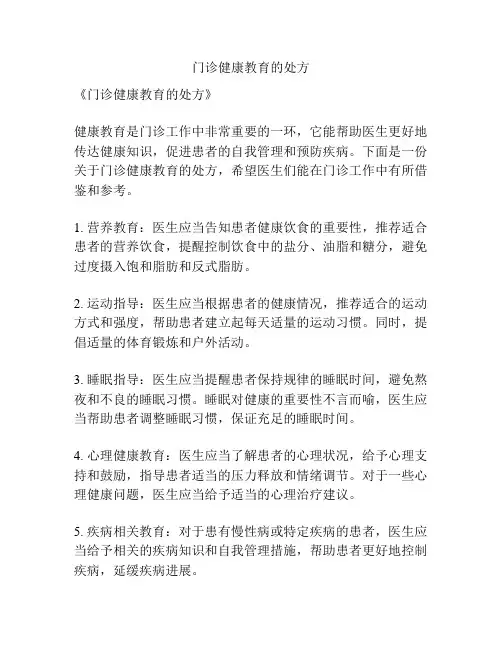 门诊健康教育的处方

《门诊健康教育的处方》

健康教育是门诊工作中非常重要的一环，它能帮助医生更好地传达健康知识，促进患者的自我管理和预防疾病。下面是一份关于门诊健康教育的处方，希望医生们能在门诊工作中有所借鉴和参考。

1. 营养教育：医生应当告知患者健康饮食的重要性，推荐适合患者的营养饮食，提醒控制饮食中的盐分、油脂和糖分，避免过度摄入饱和脂肪和反式脂肪。

2. 运动指导：医生应当根据患者的健康情况，推荐适合的运动方式和强度，帮助患者建立起每天适量的运动习惯。同时，提倡适量的体育锻炼和户外活动。

3. 睡眠指导：医生应当提醒患者保持规律的睡眠时间，避免熬夜和不良的睡眠习惯。睡眠对健康的重要性不言而喻，医生应当帮助患者调整睡眠习惯，保证充足的睡眠时间。

4. 心理健康教育：医生应当了解患者的心理状况，给予心理支持和鼓励，指导患者适当的压力释放和情绪调节。对于一些心理健康问题，医生应当给予适当的心理治疗建议。

5. 疾病相关教育：对于患有慢性病或特定疾病的患者，医生应当给予相关的疾病知识和自我管理措施，帮助患者更好地控制疾病，延缓疾病进展。